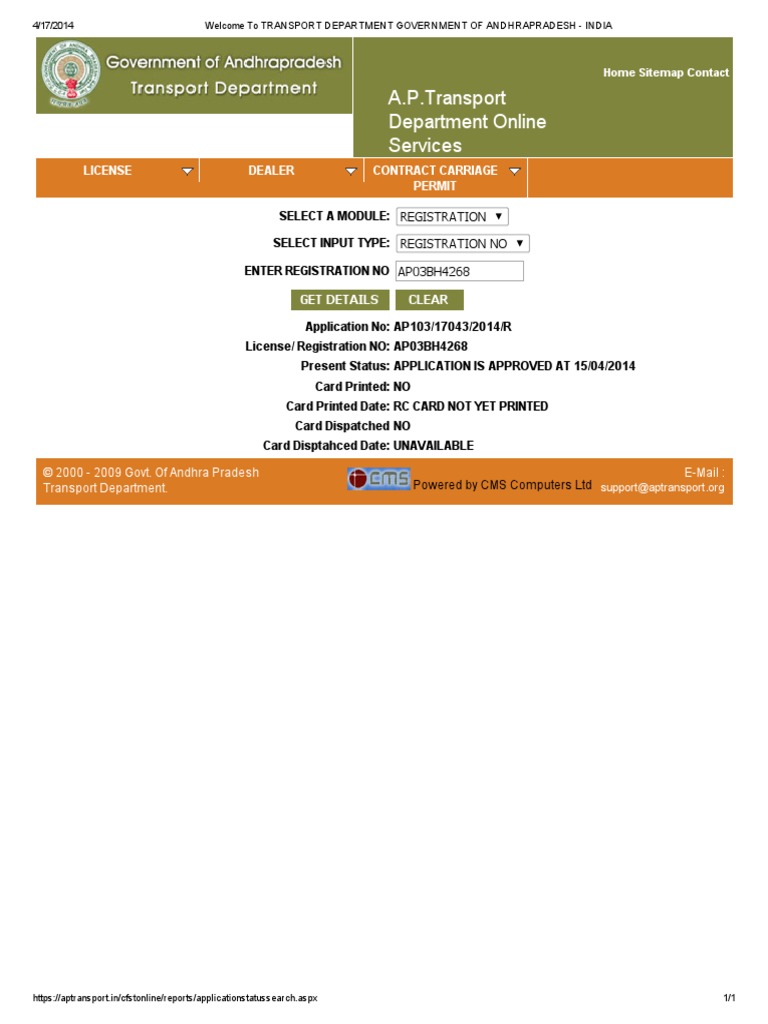 4/17/2014

Welcome To TRANSPORT DEPARTMENT GOVERNMENT OF ANDHRAPRADESH - INDIA

Government of Andhrapradesh
Transport Department

Home Sitemap Contact

A.P.Transport Department Online Services

LICENSE
DEALER
CONTRACT CARRIAGE PERMIT

SELECT A MODULE: REGISTRATION
SELECT INPUT TYPE: REGISTRATION NO
ENTER REGISTRATION NO AP03BH4268

GET DETAILS CLEAR

Application No: AP103/17043/2014/R
License/ Registration NO: AP03BH4268
Present Status: APPLICATION IS APPROVED AT 15/04/2014
Card Printed: NO
Card Printed Date: RC CARD NOT YET PRINTED
Card Dispatched NO
Card Disptahced Date: UNAVAILABLE

© 2000 - 2009 Govt. Of Andhra Pradesh Transport Department.

CMS Powered by CMS Computers Ltd

E-Mail : support@aptransport.org

https://aptransport.in/cfstonline/reports/applicationstatussearch.aspx

1/1